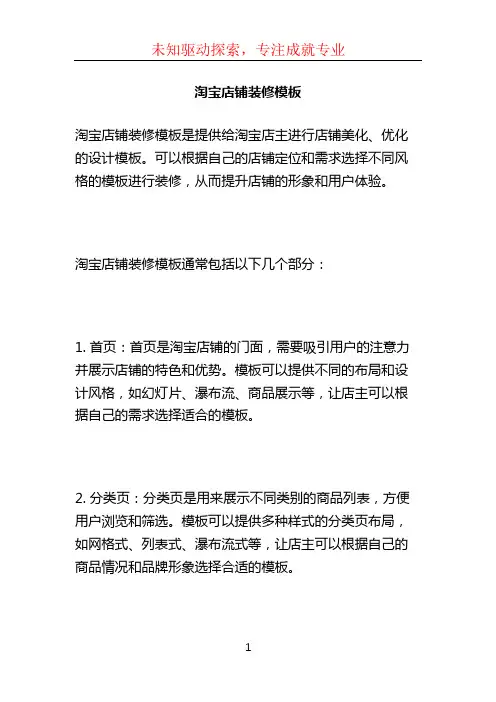 未知驱动探索，专注成就专业

淘宝店铺装修模板

淘宝店铺装修模板是提供给淘宝店主进行店铺美化、优化的设计模板。可以根据自己的店铺定位和需求选择不同风格的模板进行装修，从而提升店铺的形象和用户体验。

淘宝店铺装修模板通常包括以下几个部分：

1. 首页：首页是淘宝店铺的门面，需要吸引用户的注意力并展示店铺的特色和优势。模板可以提供不同的布局和设计风格，如幻灯片、瀑布流、商品展示等，让店主可以根据自己的需求选择适合的模板。

2. 分类页：分类页是用来展示不同类别的商品列表，方便用户浏览和筛选。模板可以提供多种样式的分类页布局，如网格式、列表式、瀑布流式等，让店主可以根据自己的商品情况和品牌形象选择合适的模板。

1